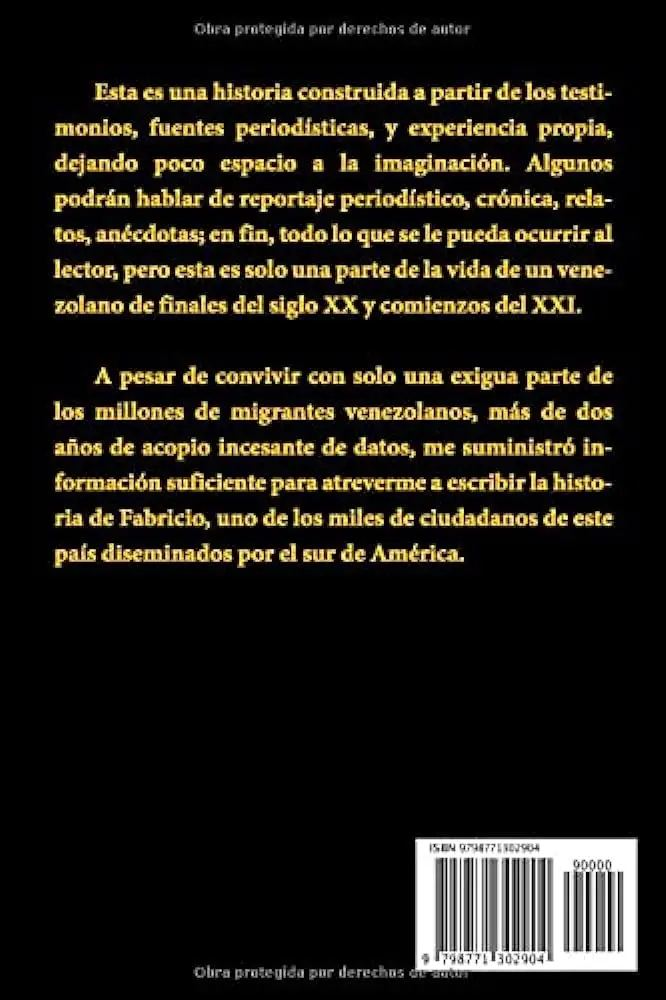 Obra protegida por derechos de autor

Esta es una historia construida a partir de los testimonios, fuentes periodísticas, y experiencia propia, dejando poco espacio a la imaginación. Algunos podrán hablar de reportaje periodístico, crónica, relatos, anécdotas; en fin, todo lo que se le pueda ocurrir al lector, pero esta es solo una parte de la vida de un venezolano de finales del siglo XX y comienzos del XXI.

A pesar de convivir con solo una exigua parte de los millones de migrantes venezolanos, más de dos años de acopio incesante de datos, me suministró información suficiente para atreverme a escribir la historia de Fabricio, uno de los miles de ciudadanos de este país diseminados por el sur de América.

ISBN 9798771302904

90000

9 798771 302904

Obra protegida por derechos de autor